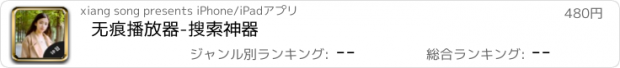 xiang song presents iPhone/iPadアプリ

480円

无痕播放器-搜索神器

ジャンル別ランキング: --

総合ランキング: --